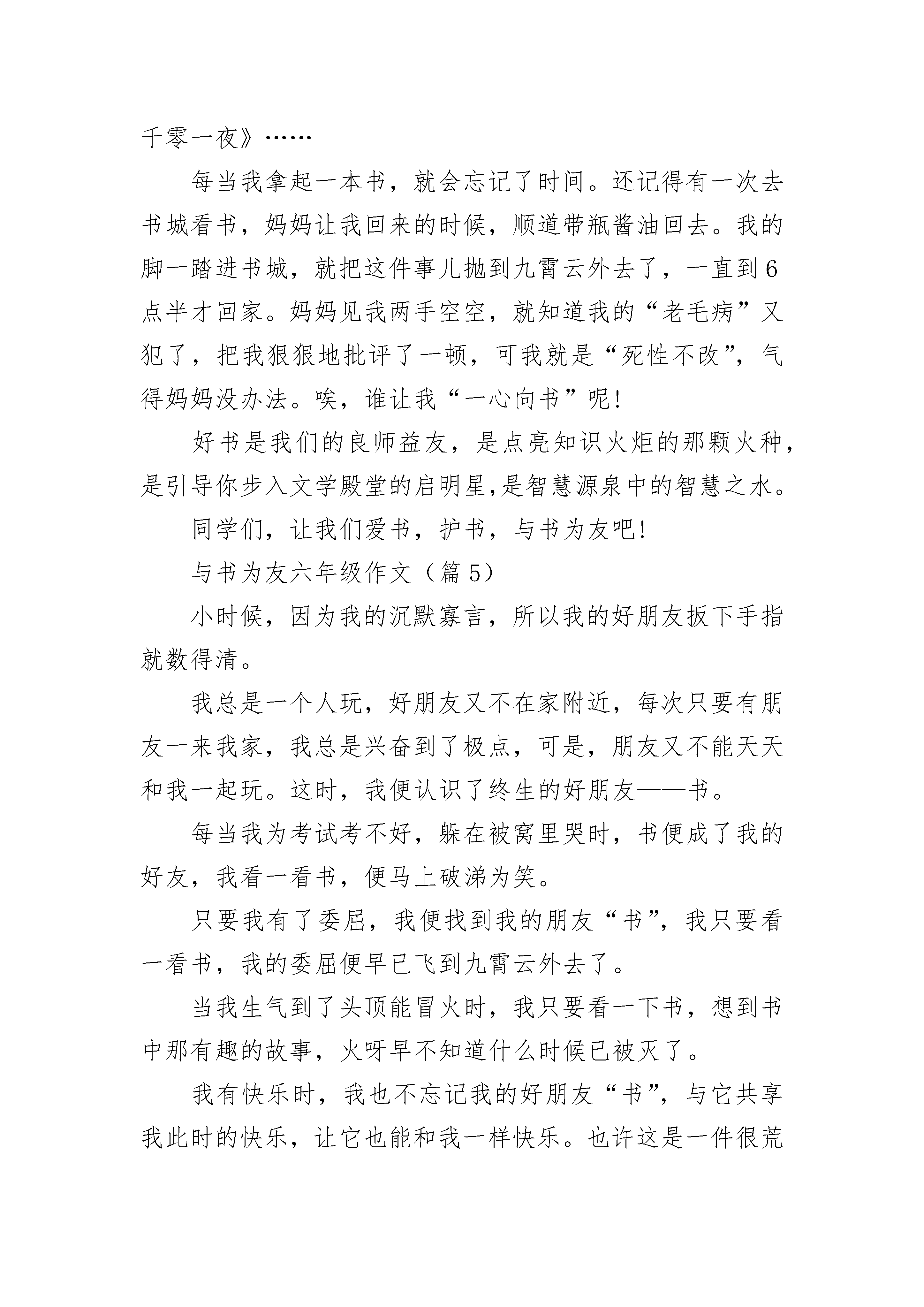 千零一夜》……

每当我拿起一本书，就会忘记了时间。还记得有一次去书城看书，妈妈让我回来的时候，顺道带瓶酱油回去。我的脚一踏进书城，就把这件事儿抛到九霄云外去了，一直到6点半才回家。妈妈见我两手空空，就知道我的“老毛病”又犯了，把我狠狠地批评了一顿，可我就是“死性不改”，气得妈妈没办法。唉，谁让我“一心向书”呢!

好书是我们的良师益友，是点亮知识火炬的那颗火种，是引导你步入文学殿堂的启明星,是智慧源泉中的智慧之水。

同学们，让我们爱书，护书，与书为友吧!

与书为友六年级作文（篇5）

小时候，因为我的沉默寡言，所以我的好朋友扳下手指就数得清。

我总是一个人玩，好朋友又不在家附近，每次只要有朋友一来我家，我总是兴奋到了极点，可是，朋友又不能天天和我一起玩。这时，我便认识了终生的好朋友——书。

每当我为考试考不好，躲在被窝里哭时，书便成了我的好友，我看一看书，便马上破涕为笑。

只要我有了委屈，我便找到我的朋友“书”，我只要看一看书，我的委屈便早已飞到九霄云外去了。

当我生气到了头顶能冒火时，我只要看一下书，想到书中那有趣的故事，火呀早不知道什么时候已被灭了。

我有快乐时，我也不忘记我的好朋友“书”，与它共享我此时的快乐，让它也能和我一样快乐。也许这是一件很荒